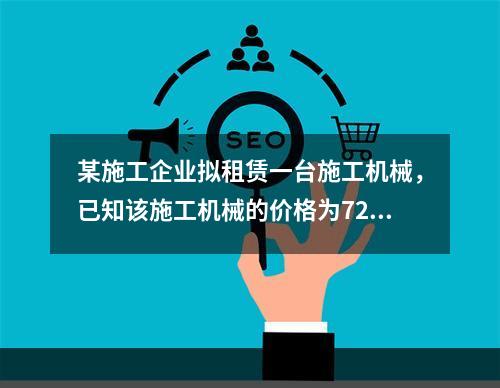 SEO

某施工企业拟租赁一台施工机械，已知该施工机械的价格为72...